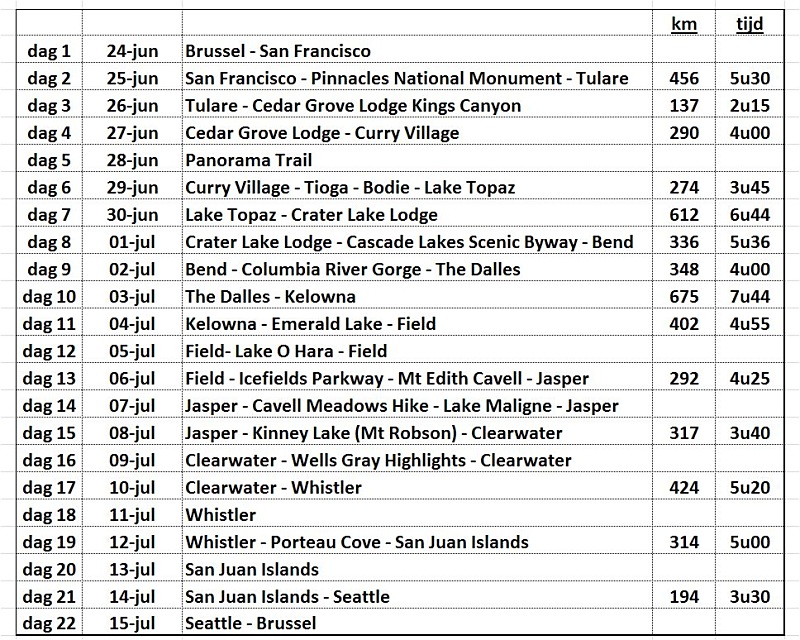 | | | | km | tijd |
|---|---|---|---|---|
| dag 1 | 24-jun | Brussel - San Francisco | | |
| dag 2 | 25-jun | San Francisco - Pinnacles National Monument - Tulare | 456 | 5u30 |
| dag 3 | 26-jun | Tulare - Cedar Grove Lodge Kings Canyon | 137 | 2u15 |
| dag 4 | 27-jun | Cedar Grove Lodge - Curry Village | 290 | 4u00 |
| dag 5 | 28-jun | Panorama Trail | | |
| dag 6 | 29-jun | Curry Village - Tioga - Bodie - Lake Topaz | 274 | 3u45 |
| dag 7 | 30-jun | Lake Topaz - Crater Lake Lodge | 612 | 6u44 |
| dag 8 | 01-jul | Crater Lake Lodge - Cascade Lakes Scenic Byway - Bend | 336 | 5u36 |
| dag 9 | 02-jul | Bend - Columbia River Gorge - The Dalles | 348 | 4u00 |
| dag 10 | 03-jul | The Dalles - Kelowna | 675 | 7u44 |
| dag 11 | 04-jul | Kelowna - Emerald Lake - Field | 402 | 4u55 |
| dag 12 | 05-jul | Field- Lake O Hara - Field | | |
| dag 13 | 06-jul | Field - Icefields Parkway - Mt Edith Cavell - Jasper | 292 | 4u25 |
| dag 14 | 07-jul | Jasper - Cavell Meadows Hike - Lake Maligne - Jasper | | |
| dag 15 | 08-jul | Jasper - Kinney Lake (Mt Robson) - Clearwater | 317 | 3u40 |
| dag 16 | 09-jul | Clearwater - Wells Gray Highlights - Clearwater | | |
| dag 17 | 10-jul | Clearwater - Whistler | 424 | 5u20 |
| dag 18 | 11-jul | Whistler | | |
| dag 19 | 12-jul | Whistler - Porteau Cove - San Juan Islands | 314 | 5u00 |
| dag 20 | 13-jul | San Juan Islands | | |
| dag 21 | 14-jul | San Juan Islands - Seattle | 194 | 3u30 |
| dag 22 | 15-jul | Seattle - Brussel | | |